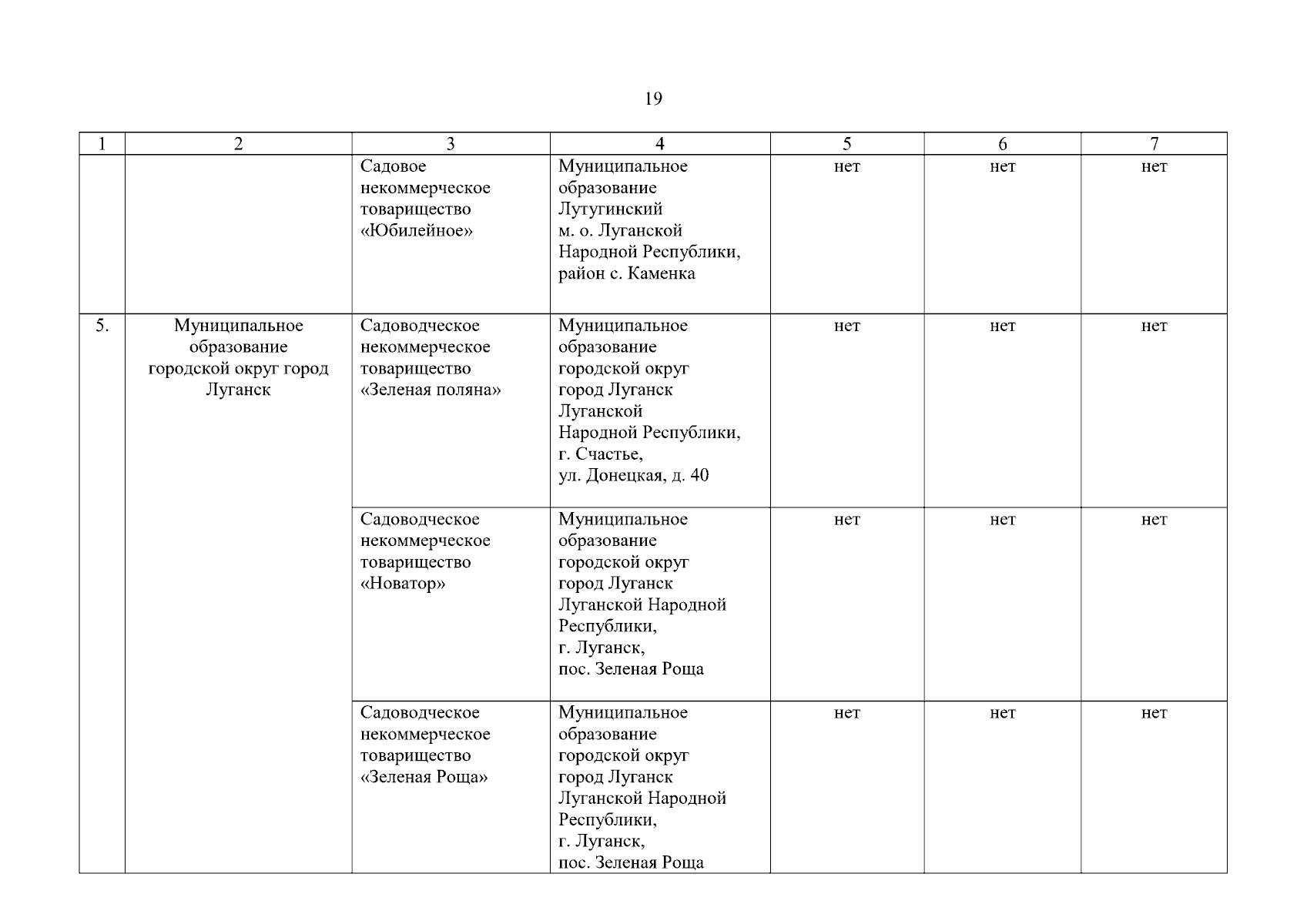 19

| 1 | 2 | 3 | 4 | 5 | 6 | 7 |
|---|---|---|---|---|---|---|
|  |  | Садовое некоммерческое товарищество «Юбилейное» | Муниципальное образование Лутугинский м. о. Луганской Народной Республики, район с. Каменка | нет | нет | нет |
| 5. | Муниципальное образование городской округ город Луганск | Садоводческое некоммерческое товарищество «Зеленая поляна» | Муниципальное образование городской округ город Луганск Луганской Народной Республики, г. Счастье, ул. Донецкая, д. 40 | нет | нет | нет |
|  |  | Садоводческое некоммерческое товарищество «Новатор» | Муниципальное образование городской округ город Луганск Луганской Народной Республики, г. Луганск, пос. Зеленая Роща | нет | нет | нет |
|  |  | Садоводческое некоммерческое товарищество «Зеленая Роща» | Муниципальное образование городской округ город Луганск Луганской Народной Республики, г. Луганск, пос. Зеленая Роща | нет | нет | нет |